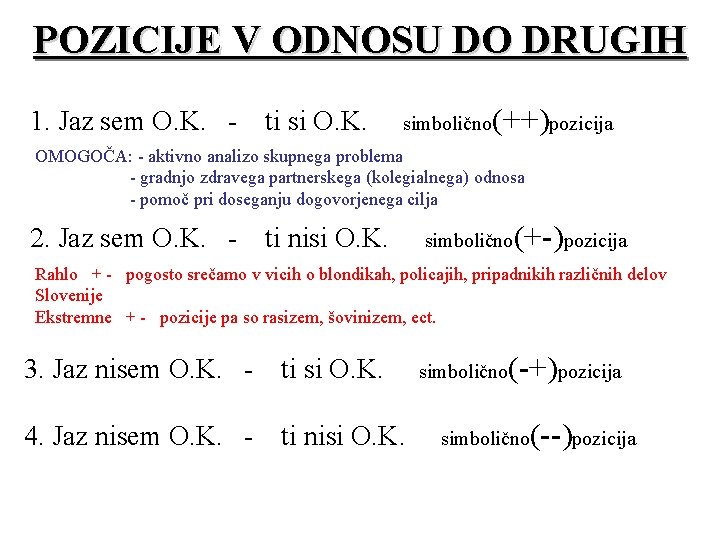 POZICIJE V ODNOSU DO DRUGIH

1. Jaz sem O.K. - ti si O.K. simbolično(++)pozicija

OMOGOČA: - aktivno analizo skupnega problema
- gradnjo zdravega partnerskega (kolegialnega) odnosa
- pomoč pri doseganju dogovorjenega cilja

2. Jaz sem O.K. - ti nisi O.K. simbolično(+-)pozicija

Rahlo + - pogosto srečamo v vicih o blondikah, policajih, pripadnikih različnih delov Slovenije
Ekstremne + - pozicije pa so rasizem, šovinizem, ect.

3. Jaz nisem O.K. - ti si O.K. simbolično(-+)pozicija

4. Jaz nisem O.K. - ti nisi O.K. simbolično(--)pozicija